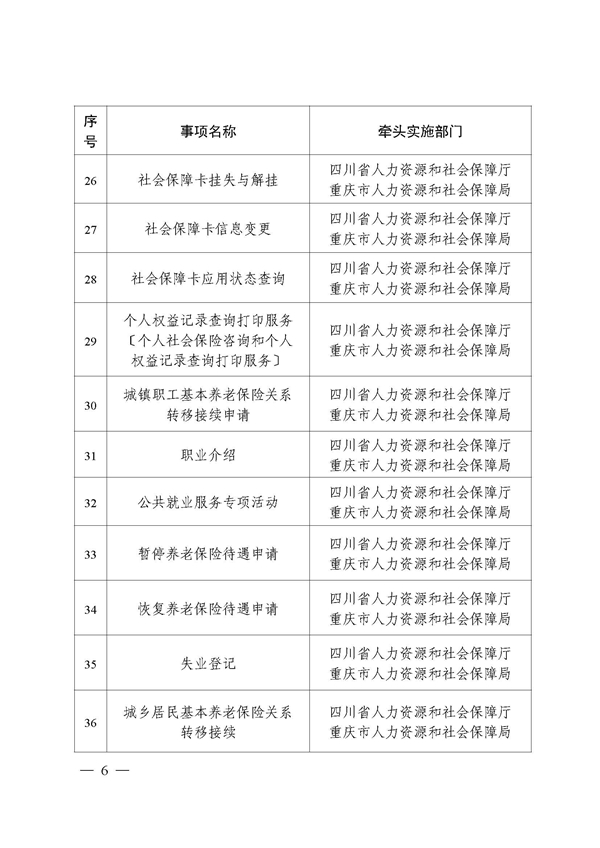 | 序号 | 事项名称 | 牵头实施部门 |
|---|---|---|
| 26 | 社会保障卡挂失与解挂 | 四川省人力资源和社会保障厅 重庆市人力资源和社会保障局 |
| 27 | 社会保障卡信息变更 | 四川省人力资源和社会保障厅 重庆市人力资源和社会保障局 |
| 28 | 社会保障卡应用状态查询 | 四川省人力资源和社会保障厅 重庆市人力资源和社会保障局 |
| 29 | 个人权益记录查询打印服务〔个人社会保险咨询和个人权益记录查询打印服务〕 | 四川省人力资源和社会保障厅 重庆市人力资源和社会保障局 |
| 30 | 城镇职工基本养老保险关系转移接续申请 | 四川省人力资源和社会保障厅 重庆市人力资源和社会保障局 |
| 31 | 职业介绍 | 四川省人力资源和社会保障厅 重庆市人力资源和社会保障局 |
| 32 | 公共就业服务专项活动 | 四川省人力资源和社会保障厅 重庆市人力资源和社会保障局 |
| 33 | 暂停养老保险待遇申请 | 四川省人力资源和社会保障厅 重庆市人力资源和社会保障局 |
| 34 | 恢复养老保险待遇申请 | 四川省人力资源和社会保障厅 重庆市人力资源和社会保障局 |
| 35 | 失业登记 | 四川省人力资源和社会保障厅 重庆市人力资源和社会保障局 |
| 36 | 城乡居民基本养老保险关系转移接续 | 四川省人力资源和社会保障厅 重庆市人力资源和社会保障局 |

— 6 —